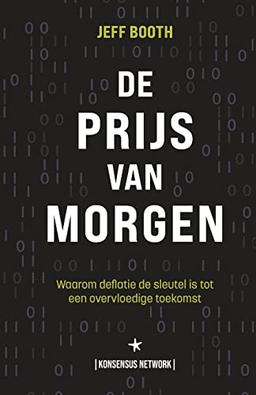 JEFF BOOTH

DE PRIJS VAN MORGEN

Waarom deflatie de sleutel is tot een overvloedige toekomst

| KONSENSUS NETWORK |